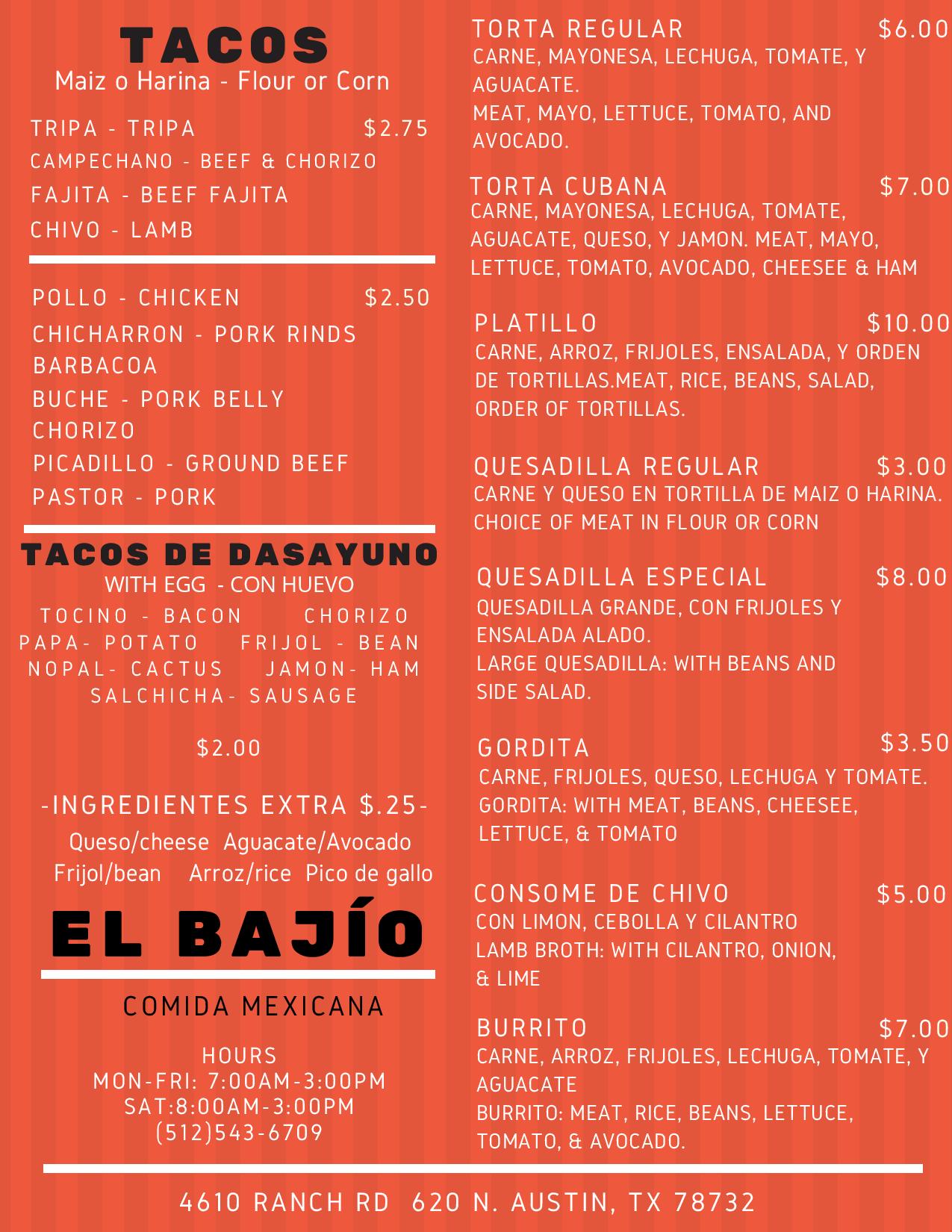 TACOS
Maiz o Harina - Flour or Corn

TRIPA - TRIPA $2.75
CAMPECHANO - BEEF & CHORIZO
FAJITA - BEEF FAJITA
CHIVO - LAMB

POLLO - CHICKEN $2.50
CHICHARRON - PORK RINDS
BARBACOA
BUCHE - PORK BELLY
CHORIZO
PICADILLO - GROUND BEEF
PASTOR - PORK

TACOS DE DASAYUNO
WITH EGG - CON HUEVO
TOCINO - BACON CHORIZO
PAPA- POTATO FRIJOL - BEAN
NOPAL- CACTUS JAMON- HAM
SALCHICHA- SAUSAGE

$2.00

-INGREDIENTES EXTRA $.25-
Queso/cheese Aguacate/Avocado
Frijol/bean Arroz/rice Pico de gallo

EL BAJÍO

COMIDA MEXICANA

HOURS
MON-FRI: 7:00AM-3:00PM
SAT:8:00AM-3:00PM
(512)543-6709

TORTA REGULAR $6.00
CARNE, MAYONESA, LECHUGA, TOMATE, Y AGUACATE.
MEAT, MAYO, LETTUCE, TOMATO, AND AVOCADO.

TORTA CUBANA $7.00
CARNE, MAYONESA, LECHUGA, TOMATE, AGUACATE, QUESO, Y JAMON. MEAT, MAYO, LETTUCE, TOMATO, AVOCADO, CHEESEE & HAM

PLATILLO $10.00
CARNE, ARROZ, FRIJOLES, ENSALADA, Y ORDEN DE TORTILLAS.MEAT, RICE, BEANS, SALAD, ORDER OF TORTILLAS.

QUESADILLA REGULAR $3.00
CARNE Y QUESO EN TORTILLA DE MAIZ O HARINA. CHOICE OF MEAT IN FLOUR OR CORN

QUESADILLA ESPECIAL $8.00
QUESADILLA GRANDE, CON FRIJOLES Y ENSALADA ALADO.
LARGE QUESADILLA: WITH BEANS AND SIDE SALAD.

GORDITA $3.50
CARNE, FRIJOLES, QUESO, LECHUGA Y TOMATE.
GORDITA: WITH MEAT, BEANS, CHEESEE, LETTUCE, & TOMATO

CONSOME DE CHIVO $5.00
CON LIMON, CEBOLLA Y CILANTRO
LAMB BROTH: WITH CILANTRO, ONION, & LIME

BURRITO $7.00
CARNE, ARROZ, FRIJOLES, LECHUGA, TOMATE, Y AGUACATE
BURRITO: MEAT, RICE, BEANS, LETTUCE, TOMATO, & AVOCADO.

4610 RANCH RD 620 N. AUSTIN, TX 78732